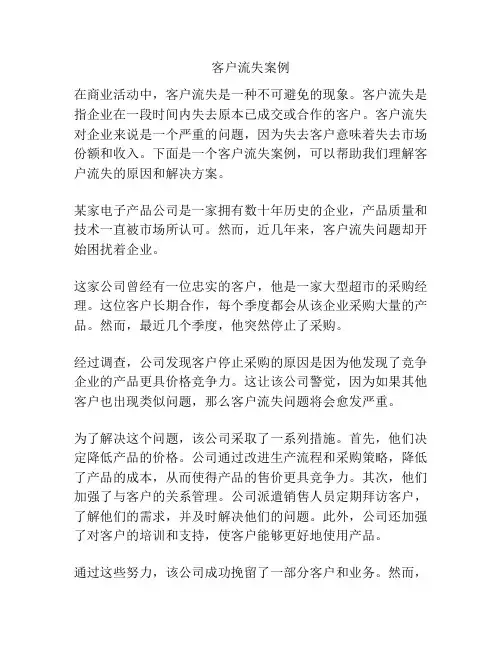 客户流失案例

在商业活动中，客户流失是一种不可避免的现象。客户流失是指企业在一段时间内失去原本已成交或合作的客户。客户流失对企业来说是一个严重的问题，因为失去客户意味着失去市场份额和收入。下面是一个客户流失案例，可以帮助我们理解客户流失的原因和解决方案。

某家电子产品公司是一家拥有数十年历史的企业，产品质量和技术一直被市场所认可。然而，近几年来，客户流失问题却开始困扰着企业。

这家公司曾经有一位忠实的客户，他是一家大型超市的采购经理。这位客户长期合作，每个季度都会从该企业采购大量的产品。然而，最近几个季度，他突然停止了采购。

经过调查，公司发现客户停止采购的原因是因为他发现了竞争企业的产品更具价格竞争力。这让该公司警觉，因为如果其他客户也出现类似问题，那么客户流失问题将会愈发严重。

为了解决这个问题，该公司采取了一系列措施。首先，他们决定降低产品的价格。公司通过改进生产流程和采购策略，降低了产品的成本，从而使得产品的售价更具竞争力。其次，他们加强了与客户的关系管理。公司派遣销售人员定期拜访客户，了解他们的需求，并及时解决他们的问题。此外，公司还加强了对客户的培训和支持，使客户能够更好地使用产品。

通过这些努力，该公司成功挽留了一部分客户和业务。然而，